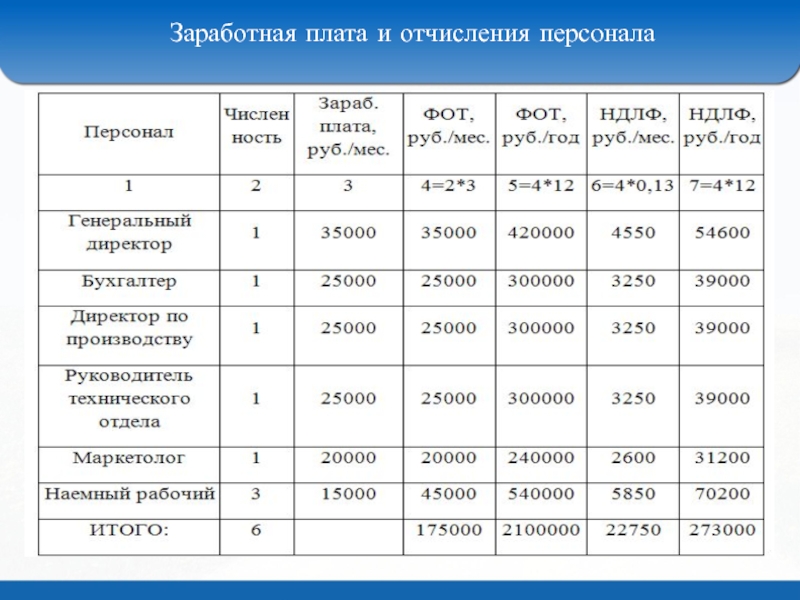 Заработная плата и отчисления персонала

| Персонал | Численность | Зараб. плата, руб./мес. | ФОТ, руб./мес. | ФОТ, руб./год | НДЛФ, руб./мес. | НДЛФ, руб./год |
|---|---|---|---|---|---|---|
| 1 | 2 | 3 | 4=2*3 | 5=4*12 | 6=4*0,13 | 7=4*12 |
| Генеральный директор | 1 | 35000 | 35000 | 420000 | 4550 | 54600 |
| Бухгалтер | 1 | 25000 | 25000 | 300000 | 3250 | 39000 |
| Директор по производству | 1 | 25000 | 25000 | 300000 | 3250 | 39000 |
| Руководитель технического отдела | 1 | 25000 | 25000 | 300000 | 3250 | 39000 |
| Маркетолог | 1 | 20000 | 20000 | 240000 | 2600 | 31200 |
| Наемный рабочий | 3 | 15000 | 45000 | 540000 | 5850 | 70200 |
| ИТОГО: | 6 | | 175000 | 2100000 | 22750 | 273000 |